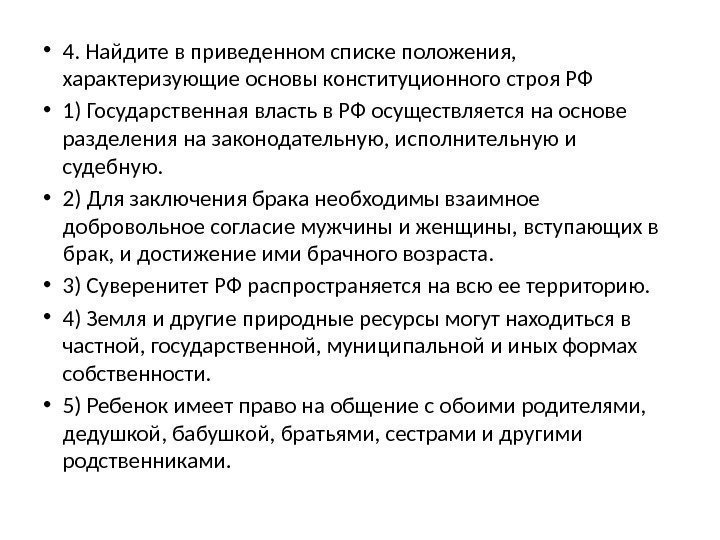 • 4. Найдите в приведенном списке положения, характеризующие основы конституционного строя РФ

• 1) Государственная власть в РФ осуществляется на основе разделения на законодательную, исполнительную и судебную.

• 2) Для заключения брака необходимы взаимное добровольное согласие мужчины и женщины, вступающих в брак, и достижение ими брачного возраста.

• 3) Суверенитет РФ распространяется на всю ее территорию.

• 4) Земля и другие природные ресурсы могут находиться в частной, государственной, муниципальной и иных формах собственности.

• 5) Ребенок имеет право на общение с обоими родителями, дедушкой, бабушкой, братьями, сестрами и другими родственниками.